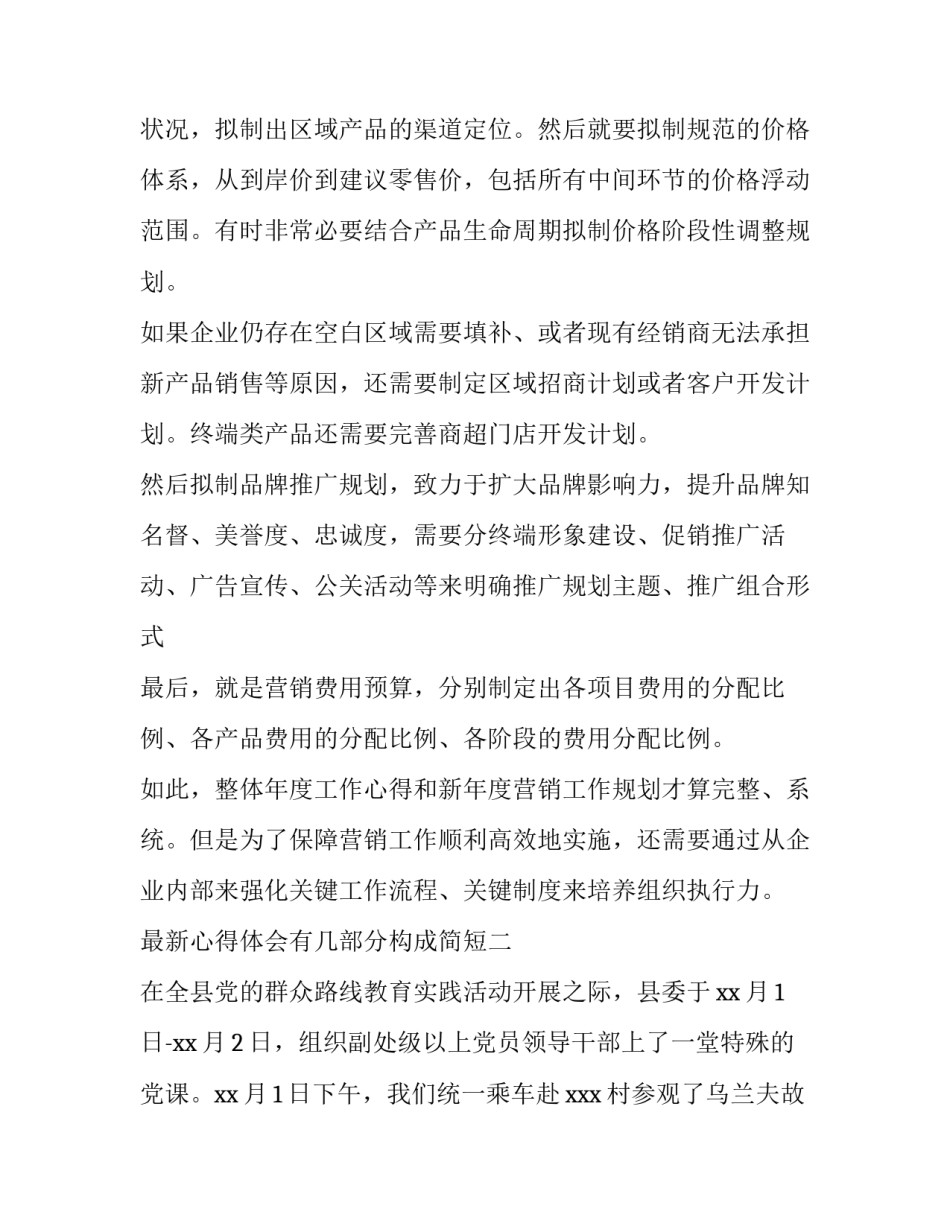 状况，拟制出区域产品的渠道定位。然后就要拟制规范的价格体系，从到岸价到建议零售价，包括所有中间环节的价格浮动范围。有时非常必要结合产品生命周期拟制价格阶段性调整规划。

如果企业仍存在空白区域需要填补、或者现有经销商无法承担新产品销售等原因，还需要制定区域招商计划或者客户开发计划。终端类产品还需要完善商超门店开发计划。

然后拟制品牌推广规划，致力于扩大品牌影响力，提升品牌知名督、美誉度、忠诚度，需要分终端形象建设、促销推广活动、广告宣传、公关活动等来明确推广规划主题、推广组合形式

最后，就是营销费用预算，分别制定出各项目费用的分配比例、各产品费用的分配比例、各阶段的费用分配比例。

如此，整体年度工作心得和新年度营销工作规划才算完整、系统。但是为了保障营销工作顺利高效地实施，还需要通过从企业内部来强化关键工作流程、关键制度来培养组织执行力。

最新心得体会有几部分构成简短二

在全县党的群众路线教育实践活动开展之际，县委于 xx 月 1 日-xx 月 2 日，组织副处级以上党员领导干部上了一堂特殊的党课。xx 月 1 日下午，我们统一乘车赴 xxx 村参观了乌兰夫故